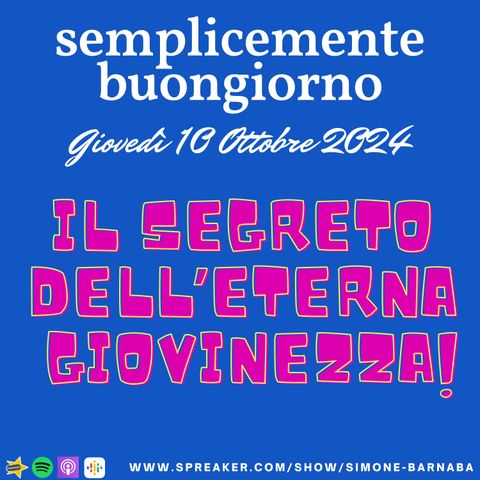 semplicemente buongiorno

Giovedì 10 Ottobre 2024

IL SEGRETO DELL'ETERNA GIOVINEZZA!

WWW.SPREAKER.COM/SHOW/SIMONE-BARNABA